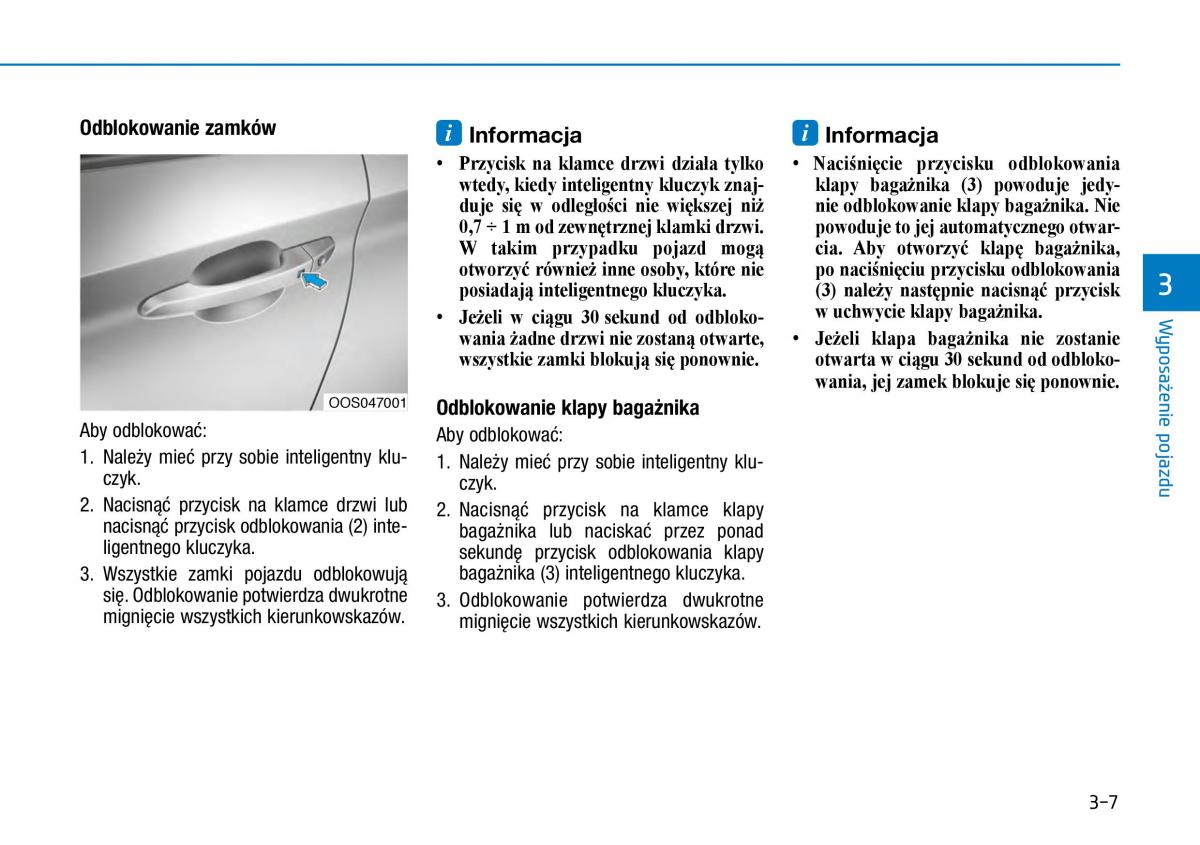 Odblokowanie zamków

OOS047001

Aby odblokować:

1. Należy mieć przy sobie inteligentny kluczyk.

2. Nacisnąć przycisk na klamce drzwi lub nacisnąć przycisk odblokowania (2) inteligentnego kluczyka.

3. Wszystkie zamki pojazdu odblokowują się. Odblokowanie potwierdza dwukrotne mignięcie wszystkich kierunkowskazów.

i Informacja

• Przycisk na klamce drzwi działa tylko wtedy, kiedy inteligentny kluczyk znajduje się w odległości nie większej niż 0,7 ÷ 1 m od zewnętrznej klamki drzwi. W takim przypadku pojazd mogą otworzyć również inne osoby, które nie posiadają inteligentnego kluczyka.

• Jeżeli w ciągu 30 sekund od odblokowania żadne drzwi nie zostaną otwarte, wszystkie zamki blokują się ponownie.

Odblokowanie klapy bagażnika

Aby odblokować:

1. Należy mieć przy sobie inteligentny kluczyk.

2. Nacisnąć przycisk na klamce klapy bagażnika lub naciskać przez ponad sekundę przycisk odblokowania klapy bagażnika (3) inteligentnego kluczyka.

3. Odblokowanie potwierdza dwukrotne mignięcie wszystkich kierunkowskazów.

i Informacja

• Naciśnięcie przycisku odblokowania klapy bagażnika (3) powoduje jedynie odblokowanie klapy bagażnika. Nie powoduje to jej automatycznego otwarcia. Aby otworzyć klapę bagażnika, po naciśnięciu przycisku odblokowania (3) należy następnie nacisnąć przycisk w uchwycie klapy bagażnika.

• Jeżeli klapa bagażnika nie zostanie otwarta w ciągu 30 sekund od odblokowania, jej zamek blokuje się ponownie.

3

Wyposażenie pojazdu

3-7